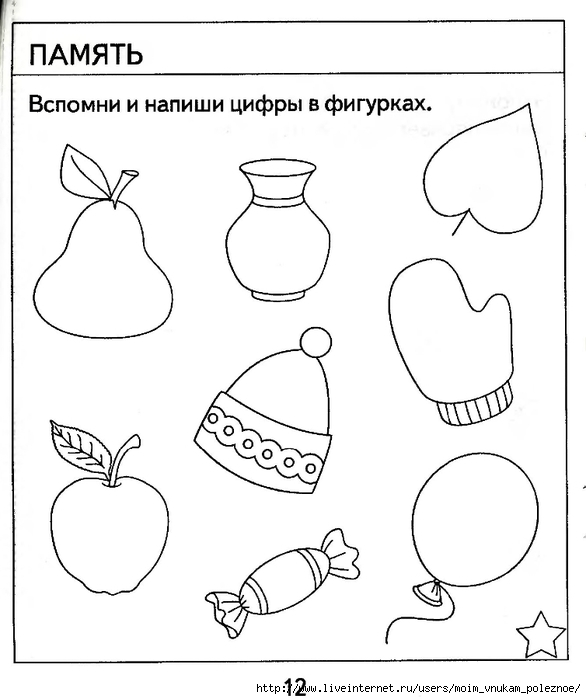 ПАМЯТЬ

Вспомни и напиши цифры в фигурках.

12

http://www.liveinternet.ru/users/moim_vnukam_poleznoe/